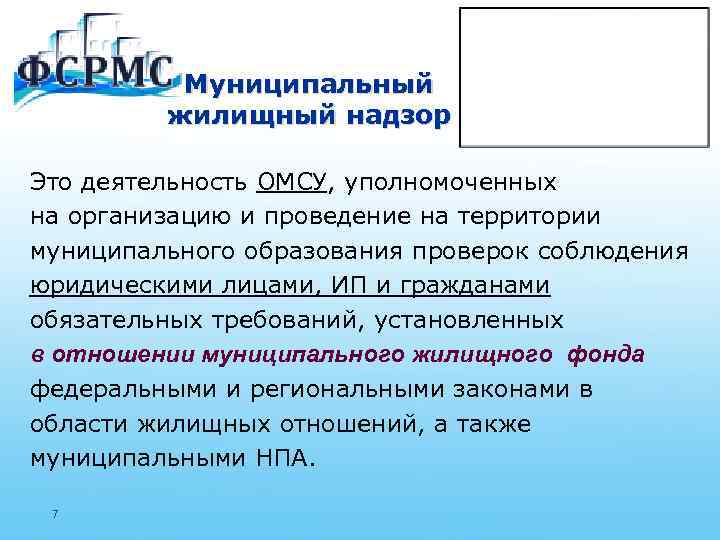 ФСРМС

Муниципальный жилищный надзор

Это деятельность ОМСУ, уполномоченных на организацию и проведение на территории муниципального образования проверок соблюдения юридическими лицами, ИП и гражданами обязательных требований, установленных в отношении муниципального жилищного фонда федеральными и региональными законами в области жилищных отношений, а также муниципальными НПА.

7